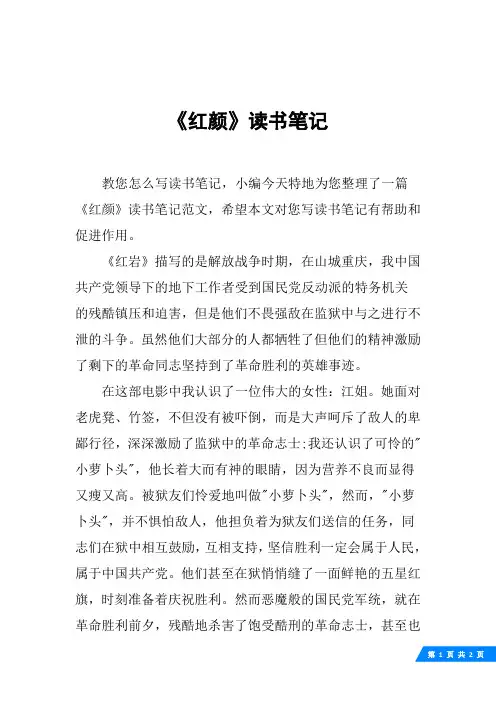 《红颜》读书笔记

教您怎么写读书笔记，小编今天特地为您整理了一篇《红颜》读书笔记范文，希望本文对您写读书笔记有帮助和促进作用。

《红岩》描写的是解放战争时期，在山城重庆，我中国共产党领导下的地下工作者受到国民党反动派的特务机关的残酷镇压和迫害，但是他们不畏强敌在监狱中与之进行不泄的斗争。虽然他们大部分的人都牺牲了但他们的精神激励了剩下的革命同志坚持到了革命胜利的英雄事迹。

在这部电影中我认识了一位伟大的女性：江姐。她面对老虎凳、竹签，不但没有被吓倒，而是大声呵斥了敌人的卑鄙行径，深深激励了监狱中的革命志士;我还认识了可怜的"小萝卜头"，他长着大而有神的眼睛，因为营养不良而显得又瘦又高。被狱友们怜爱地叫做"小萝卜头"，然而，"小萝卜头"，并不惧怕敌人，他担负着为狱友们送信的任务，同志们在狱中相互鼓励，互相支持，坚信胜利一定会属于人民，属于中国共产党。他们甚至在狱悄悄缝了一面鲜艳的五星红旗，时刻准备着庆祝胜利。然而恶魔般的国民党军统，就在革命胜利前夕，残酷地杀害了饱受酷刑的革命志士，甚至也

第 1 页 共 2 页